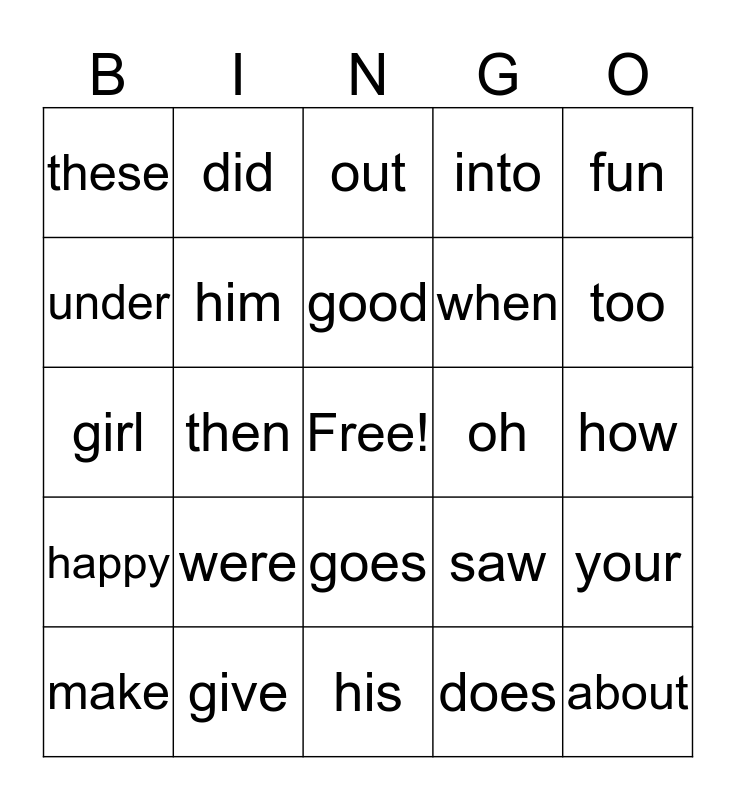 | B | I | N | G | O |
|---|---|---|---|---|
| these | did | out | into | fun |
| under | him | good | when | too |
| girl | then | Free! | oh | how |
| happy | were | goes | saw | your |
| make | give | his | does | about |